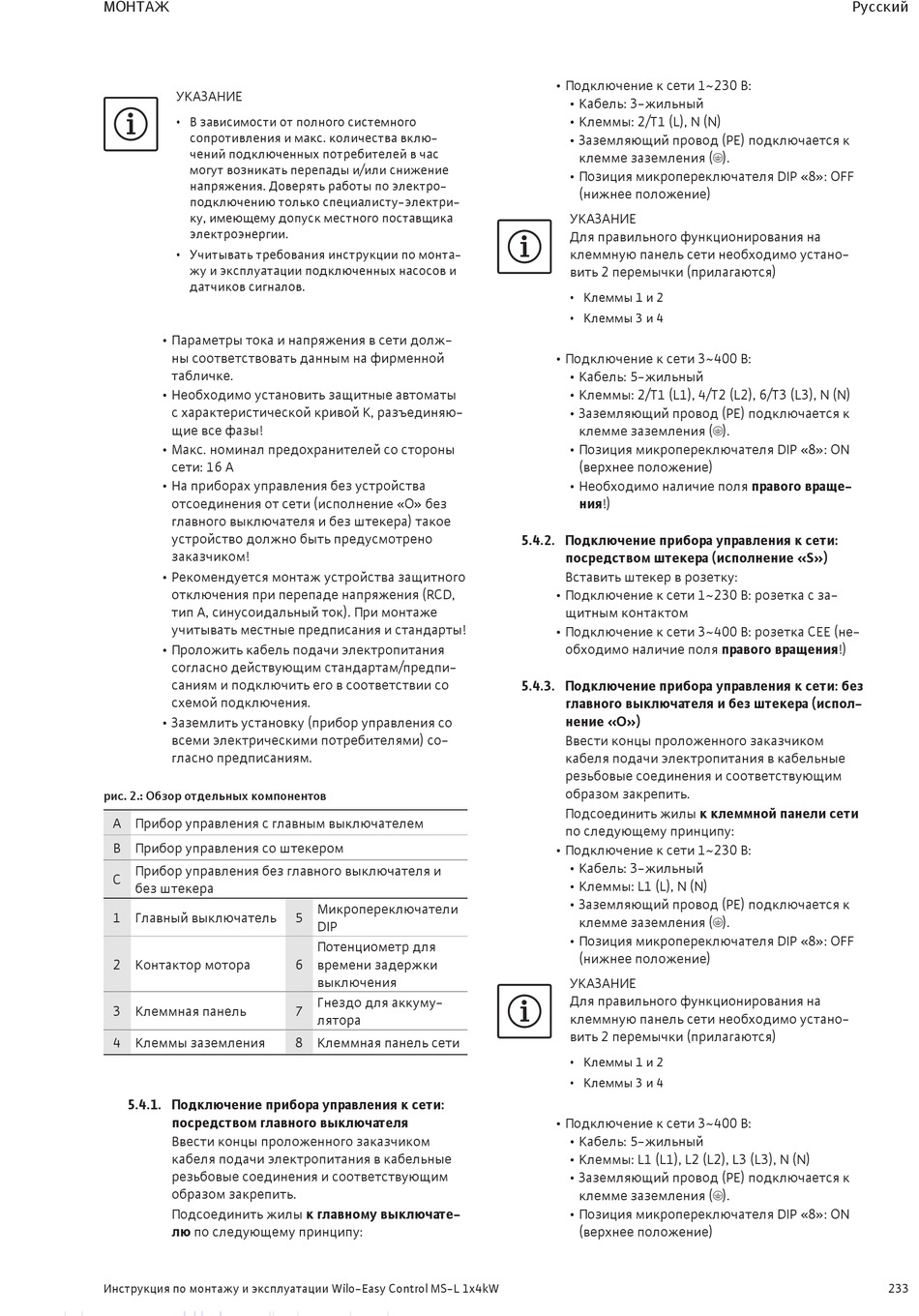 МОНТАЖ

Русский

УКАЗАНИЕ

• В зависимости от полного системного сопротивления и макс. количества включений подключенных потребителей в час могут возникать перепады и/или снижение напряжения. Доверять работы по электроподключению только специалисту-электрику, имеющему допуск местного поставщика электроэнергии.

• Учитывать требования инструкции по монтажу и эксплуатации подключенных насосов и датчиков сигналов.

• Параметры тока и напряжения в сети должны соответствовать данным на фирменной табличке.
• Необходимо установить защитные автоматы с характеристической кривой K, разъединяющие все фазы!
• Макс. номинал предохранителей со стороны сети: 16 A
• На приборах управления без устройства отсоединения от сети (исполнение «O» без главного выключателя и без штекера) такое устройство должно быть предусмотрено заказчиком!
• Рекомендуется монтаж устройства защитного отключения при перепаде напряжения (RCD, тип A, синусоидальный ток). При монтаже учитывать местные предписания и стандарты!
• Проложить кабель подачи электропитания согласно действующим стандартам/предписаниям и подключить его в соответствии со схемой подключения.
• Заземлить установку (прибор управления со всеми электрическими потребителями) согласно предписаниям.

рис. 2.: Обзор отдельных компонентов

| A | Прибор управления с главным выключателем | | |
|---|---|---|---|
| B | Прибор управления со штекером | | |
| C | Прибор управления без главного выключателя и без штекера | | |
| 1 | Главный выключатель | 5 | Микропереключатели DIP |
| 2 | Контактор мотора | 6 | Потенциометр для времени задержки выключения |
| 3 | Клеммная панель | 7 | Гнездо для аккумулятора |
| 4 | Клеммы заземления | 8 | Клеммная панель сети |

5.4.1. Подключение прибора управления к сети: посредством главного выключателя
Ввести концы проложенного заказчиком кабеля подачи электропитания в кабельные резьбовые соединения и соответствующим образом закрепить.
Подсоединить жилы к главному выключателю по следующему принципу:

• Подключение к сети 1~230 В:
• Кабель: 3-жильный
• Клеммы: 2/T1 (L), N (N)
• Заземляющий провод (PE) подключается к клемме заземления (⏚).
• Позиция микропереключателя DIP «8»: OFF (нижнее положение)

УКАЗАНИЕ
Для правильного функционирования на клеммную панель сети необходимо установить 2 перемычки (прилагаются)
• Клеммы 1 и 2
• Клеммы 3 и 4

• Подключение к сети 3~400 В:
• Кабель: 5-жильный
• Клеммы: 2/T1 (L1), 4/T2 (L2), 6/T3 (L3), N (N)
• Заземляющий провод (PE) подключается к клемме заземления (⏚).
• Позиция микропереключателя DIP «8»: ON (верхнее положение)
• Необходимо наличие поля правого вращения!)

5.4.2. Подключение прибора управления к сети: посредством штекера (исполнение «S»)
Вставить штекер в розетку:
• Подключение к сети 1~230 В: розетка с защитным контактом
• Подключение к сети 3~400 В: розетка CEE (необходимо наличие поля правого вращения!)

5.4.3. Подключение прибора управления к сети: без главного выключателя и без штекера (исполнение «O»)
Ввести концы проложенного заказчиком кабеля подачи электропитания в кабельные резьбовые соединения и соответствующим образом закрепить.
Подсоединить жилы к клеммной панели сети по следующему принципу:
• Подключение к сети 1~230 В:
• Кабель: 3-жильный
• Клеммы: L1 (L), N (N)
• Заземляющий провод (PE) подключается к клемме заземления (⏚).
• Позиция микропереключателя DIP «8»: OFF (нижнее положение)

УКАЗАНИЕ
Для правильного функционирования на клеммную панель сети необходимо установить 2 перемычки (прилагаются)
• Клеммы 1 и 2
• Клеммы 3 и 4

• Подключение к сети 3~400 В:
• Кабель: 5-жильный
• Клеммы: L1 (L1), L2 (L2), L3 (L3), N (N)
• Заземляющий провод (PE) подключается к клемме заземления (⏚).
• Позиция микропереключателя DIP «8»: ON (верхнее положение)

Инструкция по монтажу и эксплуатации Wilo-Easy Control MS-L 1x4kW

233